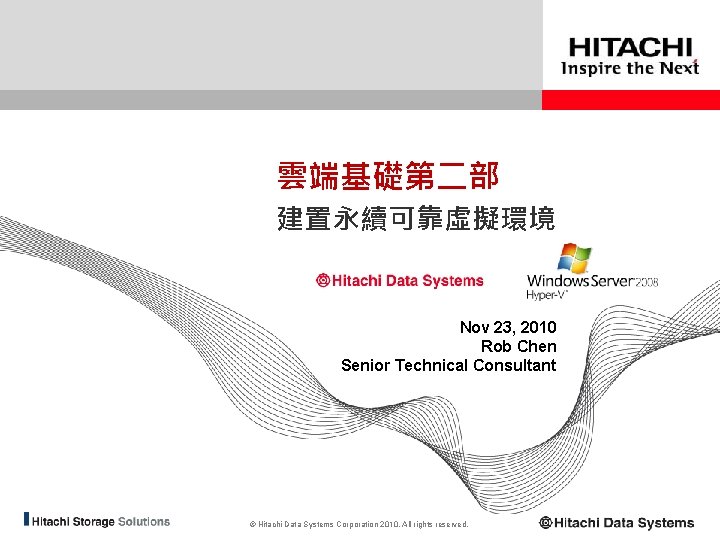 HITACHI
Inspire the Next

雲端基礎第二部
建置永續可靠虛擬環境

Hitachi Data Systems

Windows Server 2008
Hyper-V

Nov 23, 2010
Rob Chen
Senior Technical Consultant

Hitachi Storage Solutions

© Hitachi Data Systems Corporation 2010. All rights reserved.

Hitachi Data Systems